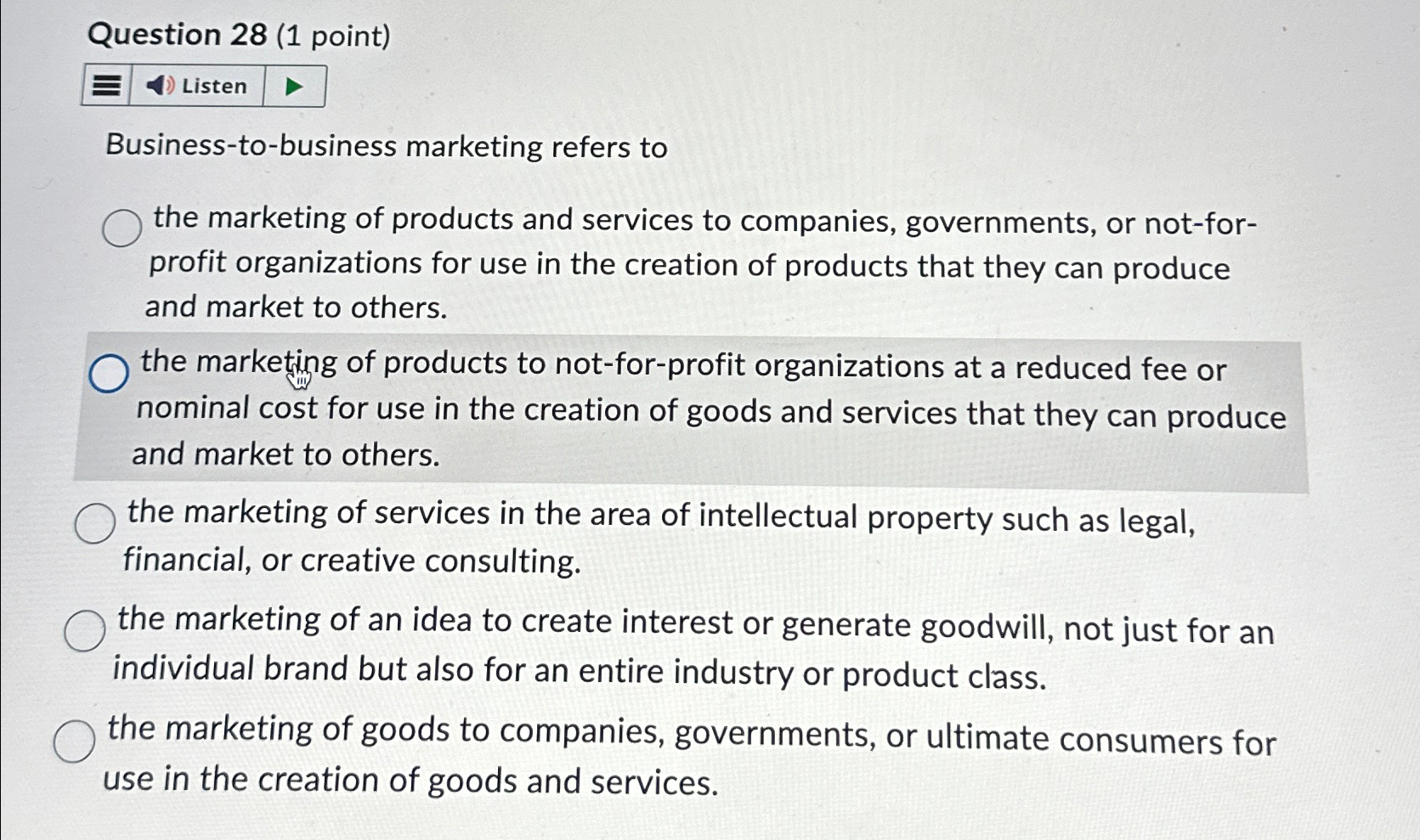 Question 28 (1 point)

Listen

Business-to-business marketing refers to

the marketing of products and services to companies, governments, or not-for-profit organizations for use in the creation of products that they can produce and market to others.

the marketing of products to not-for-profit organizations at a reduced fee or nominal cost for use in the creation of goods and services that they can produce and market to others.

the marketing of services in the area of intellectual property such as legal, financial, or creative consulting.

the marketing of an idea to create interest or generate goodwill, not just for an individual brand but also for an entire industry or product class.

the marketing of goods to companies, governments, or ultimate consumers for use in the creation of goods and services.